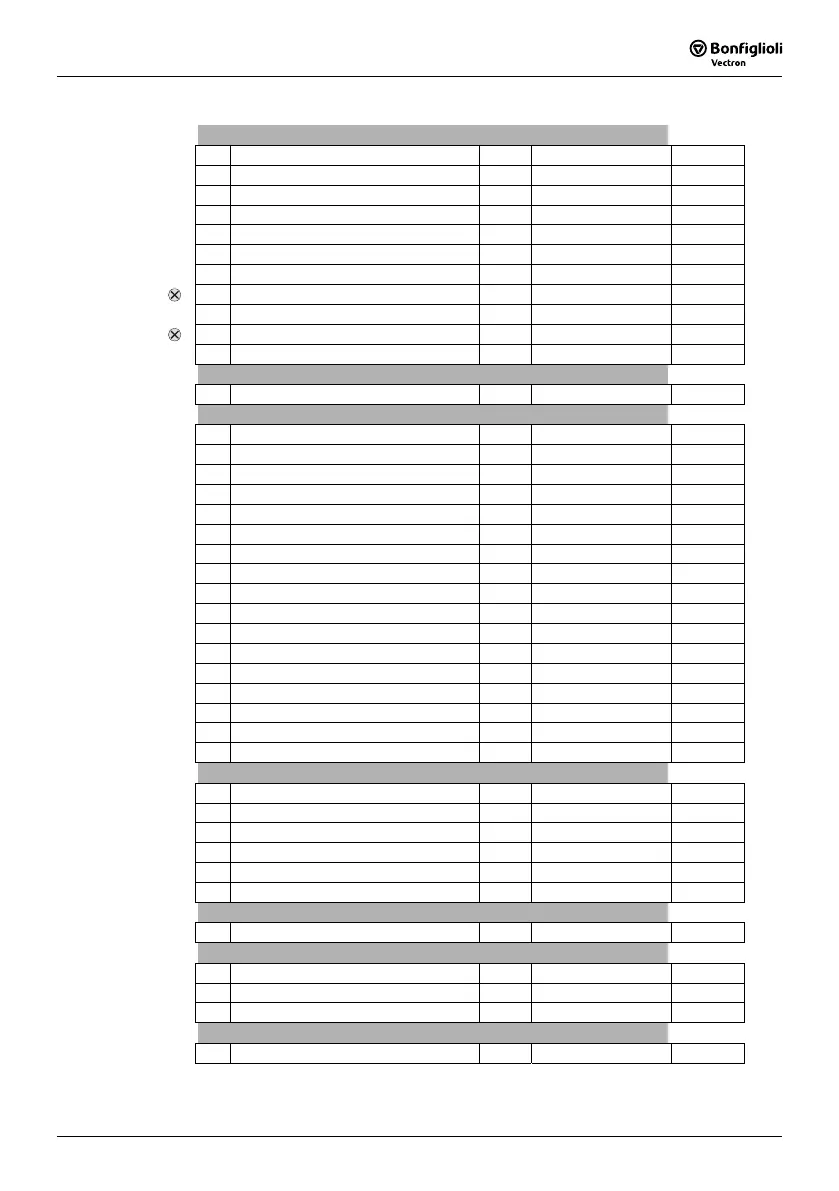 Bonfiglioli
Vectron